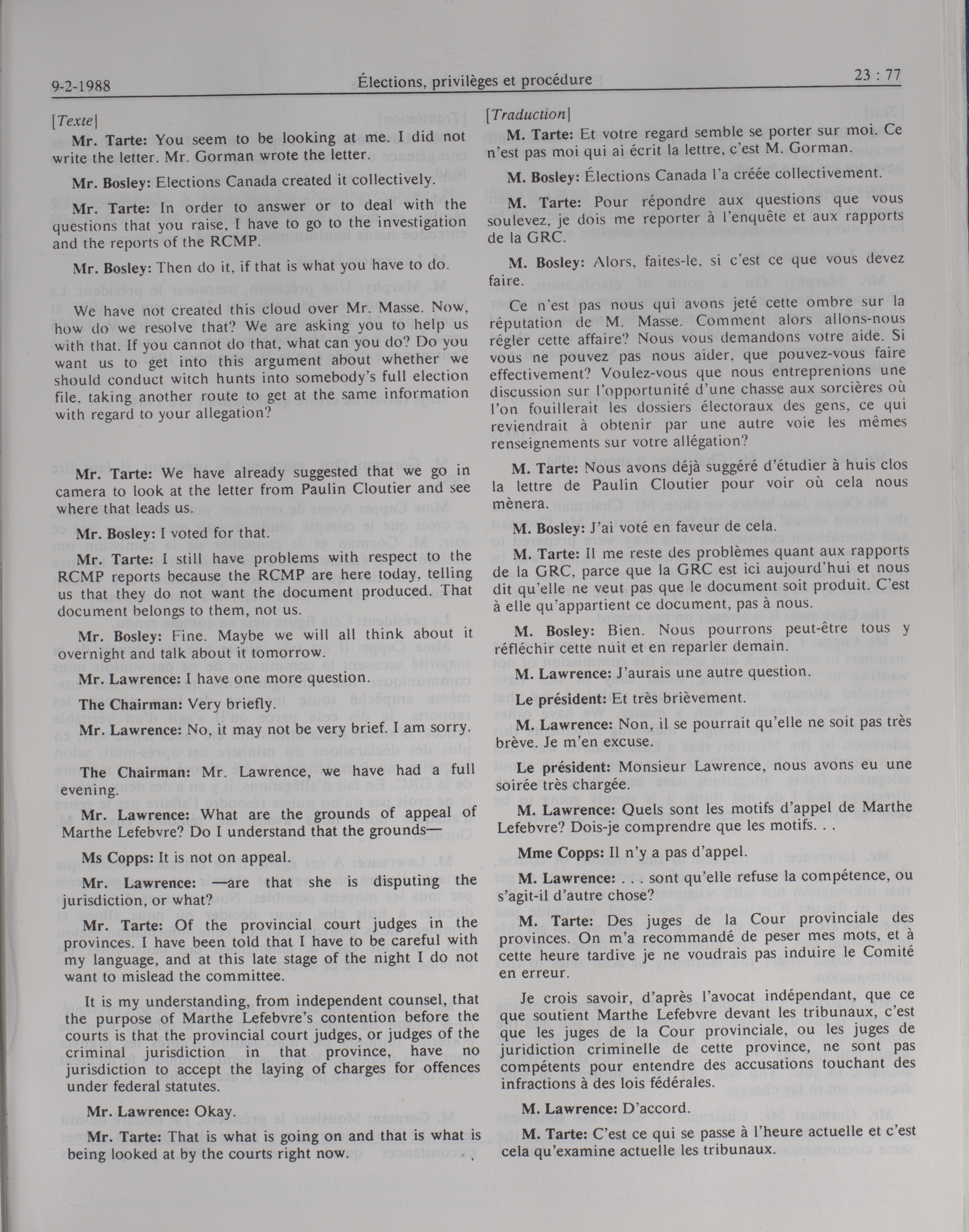 9-2-1988 Élections, privilèges et procédure 23 : 77

[Texte]

Mr. Tarte: You seem to be looking at me. I did not write the letter. Mr. Gorman wrote the letter.

Mr. Bosley: Elections Canada created it collectively.

Mr. Tarte: In order to answer or to deal with the questions that you raise, I have to go to the investigation and the reports of the RCMP.

Mr. Bosley: Then do it, if that is what you have to do.

We have not created this cloud over Mr. Masse. Now, how do we resolve that? We are asking you to help us with that. If you cannot do that, what can you do? Do you want us to get into this argument about whether we should conduct witch hunts into somebody's full election file, taking another route to get at the same information with regard to your allegation?

Mr. Tarte: We have already suggested that we go in camera to look at the letter from Paulin Cloutier and see where that leads us.

Mr. Bosley: I voted for that.

Mr. Tarte: I still have problems with respect to the RCMP reports because the RCMP are here today, telling us that they do not want the document produced. That document belongs to them, not us.

Mr. Bosley: Fine. Maybe we will all think about it overnight and talk about it tomorrow.

Mr. Lawrence: I have one more question.

The Chairman: Very briefly.

Mr. Lawrence: No, it may not be very brief. I am sorry.

The Chairman: Mr. Lawrence, we have had a full evening.

Mr. Lawrence: What are the grounds of appeal of Marthe Lefebvre? Do I understand that the grounds—

Ms Copps: It is not on appeal.

Mr. Lawrence: —are that she is disputing the jurisdiction, or what?

Mr. Tarte: Of the provincial court judges in the provinces. I have been told that I have to be careful with my language, and at this late stage of the night I do not want to mislead the committee.

It is my understanding, from independent counsel, that the purpose of Marthe Lefebvre's contention before the courts is that the provincial court judges, or judges of the criminal jurisdiction in that province, have no jurisdiction to accept the laying of charges for offences under federal statutes.

Mr. Lawrence: Okay.

Mr. Tarte: That is what is going on and that is what is being looked at by the courts right now.

[Traduction]

M. Tarte: Et votre regard semble se porter sur moi. Ce n'est pas moi qui ai écrit la lettre, c'est M. Gorman.

M. Bosley: Élections Canada l'a créée collectivement.

M. Tarte: Pour répondre aux questions que vous soulevez, je dois me reporter à l'enquête et aux rapports de la GRC.

M. Bosley: Alors, faites-le, si c'est ce que vous devez faire.

Ce n'est pas nous qui avons jeté cette ombre sur la réputation de M. Masse. Comment alors allons-nous régler cette affaire? Nous vous demandons votre aide. Si vous ne pouvez pas nous aider, que pouvez-vous faire effectivement? Voulez-vous que nous entreprenions une discussion sur l'opportunité d'une chasse aux sorcières où l'on fouillerait les dossiers électoraux des gens, ce qui reviendrait à obtenir par une autre voie les mêmes renseignements sur votre allégation?

M. Tarte: Nous avons déjà suggéré d'étudier à huis clos la lettre de Paulin Cloutier pour voir où cela nous mènera.

M. Bosley: J'ai voté en faveur de cela.

M. Tarte: Il me reste des problèmes quant aux rapports de la GRC, parce que la GRC est ici aujourd'hui et nous dit qu'elle ne veut pas que le document soit produit. C'est à elle qu'appartient ce document, pas à nous.

M. Bosley: Bien. Nous pourrons peut-être tous y réfléchir cette nuit et en reparler demain.

M. Lawrence: J'aurais une autre question.

Le président: Et très brièvement.

M. Lawrence: Non, il se pourrait qu'elle ne soit pas très brève. Je m'en excuse.

Le président: Monsieur Lawrence, nous avons eu une soirée très chargée.

M. Lawrence: Quels sont les motifs d'appel de Marthe Lefebvre? Dois-je comprendre que les motifs. . .

Mme Copps: Il n'y a pas d'appel.

M. Lawrence: . . . sont qu'elle refuse la compétence, ou s'agit-il d'autre chose?

M. Tarte: Des juges de la Cour provinciale des provinces. On m'a recommandé de peser mes mots, et à cette heure tardive je ne voudrais pas induire le Comité en erreur.

Je crois savoir, d'après l'avocat indépendant, que ce que soutient Marthe Lefebvre devant les tribunaux, c'est que les juges de la Cour provinciale, ou les juges de juridiction criminelle de cette province, ne sont pas compétents pour entendre des accusations touchant des infractions à des lois fédérales.

M. Lawrence: D'accord.

M. Tarte: C'est ce qui se passe à l'heure actuelle et c'est cela qu'examine actuelle les tribunaux.